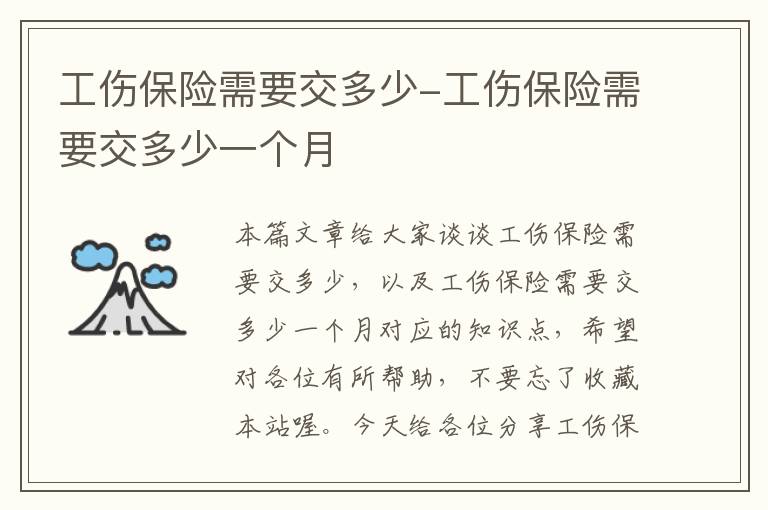 工伤保险需要交多少-工伤保险需要交多少一个月

本篇文章给大家谈谈工伤保险需要交多少，以及工伤保险需要交多少一个月对应的知识点，希望对各位有所帮助，不要忘了收藏本站喔。今天给各位分享工伤保